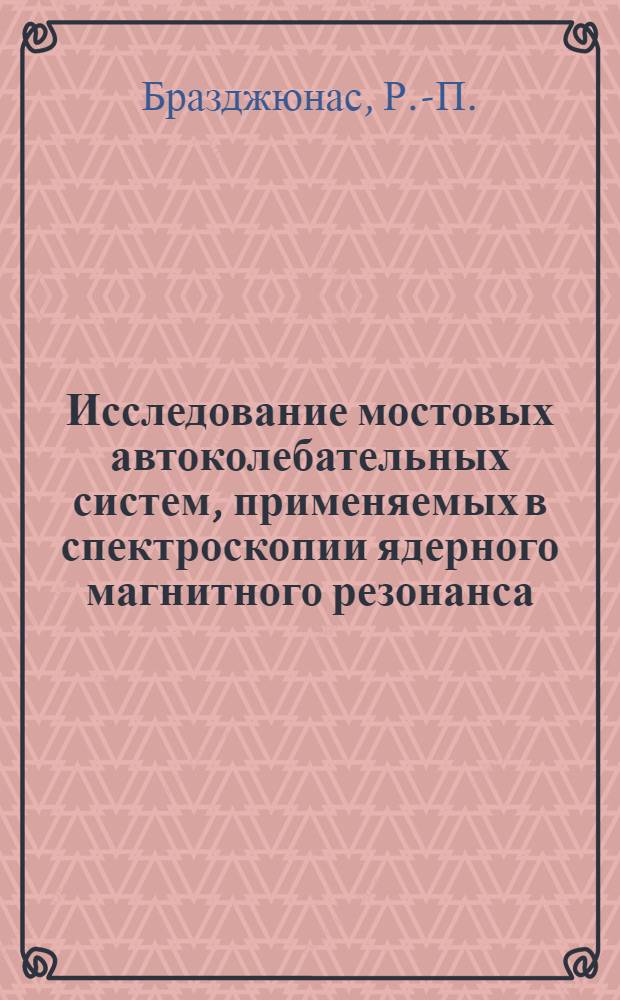 Бразджюнас, Р.-П.

Исследование мостовых автоколебательных систем, применяемых в спектроскопии ядерного магнитного резонанса